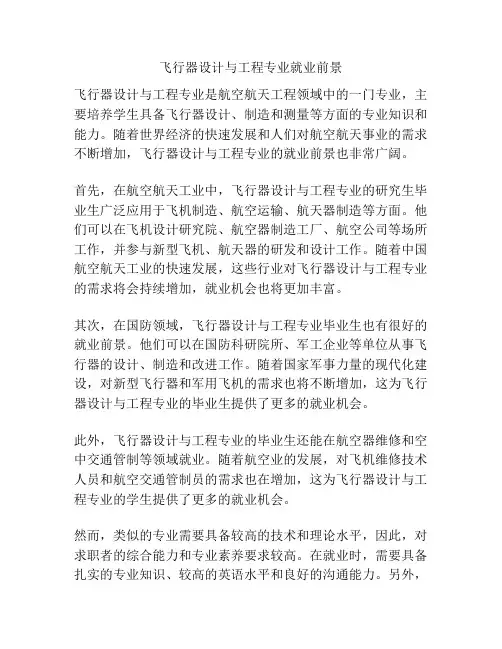 飞行器设计与工程专业就业前景

飞行器设计与工程专业是航空航天工程领域中的一门专业，主要培养学生具备飞行器设计、制造和测量等方面的专业知识和能力。随着世界经济的快速发展和人们对航空航天事业的需求不断增加，飞行器设计与工程专业的就业前景也非常广阔。

首先，在航空航天工业中，飞行器设计与工程专业的研究生毕业生广泛应用于飞机制造、航空运输、航天器制造等方面。他们可以在飞机设计研究院、航空器制造工厂、航空公司等场所工作，并参与新型飞机、航天器的研发和设计工作。随着中国航空航天工业的快速发展，这些行业对飞行器设计与工程专业的需求将会持续增加，就业机会也将更加丰富。

其次，在国防领域，飞行器设计与工程专业毕业生也有很好的就业前景。他们可以在国防科研院所、军工企业等单位从事飞行器的设计、制造和改进工作。随着国家军事力量的现代化建设，对新型飞行器和军用飞机的需求也将不断增加，这为飞行器设计与工程专业的毕业生提供了更多的就业机会。

此外，飞行器设计与工程专业的毕业生还能在航空器维修和空中交通管制等领域就业。随着航空业的发展，对飞机维修技术人员和航空交通管制员的需求也在增加，这为飞行器设计与工程专业的学生提供了更多的就业机会。

然而，类似的专业需要具备较高的技术和理论水平，因此，对求职者的综合能力和专业素养要求较高。在就业时，需要具备扎实的专业知识、较高的英语水平和良好的沟通能力。另外，